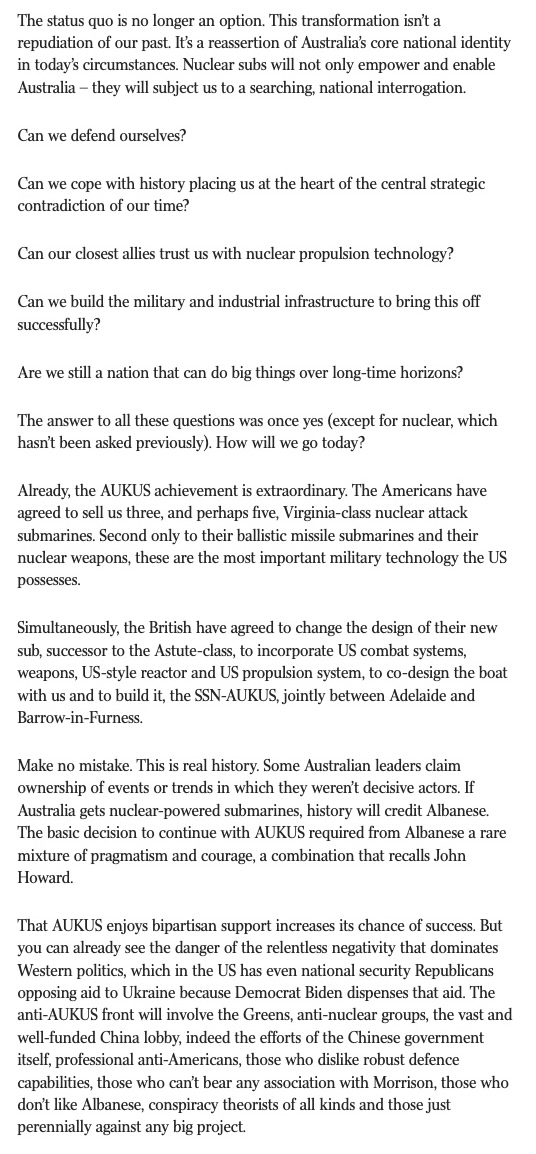 The status quo is no longer an option. This transformation isn't a repudiation of our past. It's a reassertion of Australia's core national identity in today's circumstances. Nuclear subs will not only empower and enable Australia – they will subject us to a searching, national interrogation.

Can we defend ourselves?

Can we cope with history placing us at the heart of the central strategic contradiction of our time?

Can our closest allies trust us with nuclear propulsion technology?

Can we build the military and industrial infrastructure to bring this off successfully?

Are we still a nation that can do big things over long-time horizons?

The answer to all these questions was once yes (except for nuclear, which hasn't been asked previously). How will we go today?

Already, the AUKUS achievement is extraordinary. The Americans have agreed to sell us three, and perhaps five, Virginia-class nuclear attack submarines. Second only to their ballistic missile submarines and their nuclear weapons, these are the most important military technology the US possesses.

Simultaneously, the British have agreed to change the design of their new sub, successor to the Astute-class, to incorporate US combat systems, weapons, US-style reactor and US propulsion system, to co-design the boat with us and to build it, the SSN-AUKUS, jointly between Adelaide and Barrow-in-Furness.

Make no mistake. This is real history. Some Australian leaders claim ownership of events or trends in which they weren't decisive actors. If Australia gets nuclear-powered submarines, history will credit Albanese. The basic decision to continue with AUKUS required from Albanese a rare mixture of pragmatism and courage, a combination that recalls John Howard.

That AUKUS enjoys bipartisan support increases its chance of success. But you can already see the danger of the relentless negativity that dominates Western politics, which in the US has even national security Republicans opposing aid to Ukraine because Democrat Biden dispenses that aid. The anti-AUKUS front will involve the Greens, anti-nuclear groups, the vast and well-funded China lobby, indeed the efforts of the Chinese government itself, professional anti-Americans, those who dislike robust defence capabilities, those who can't bear any association with Morrison, those who don't like Albanese, conspiracy theorists of all kinds and those just perennially against any big project.